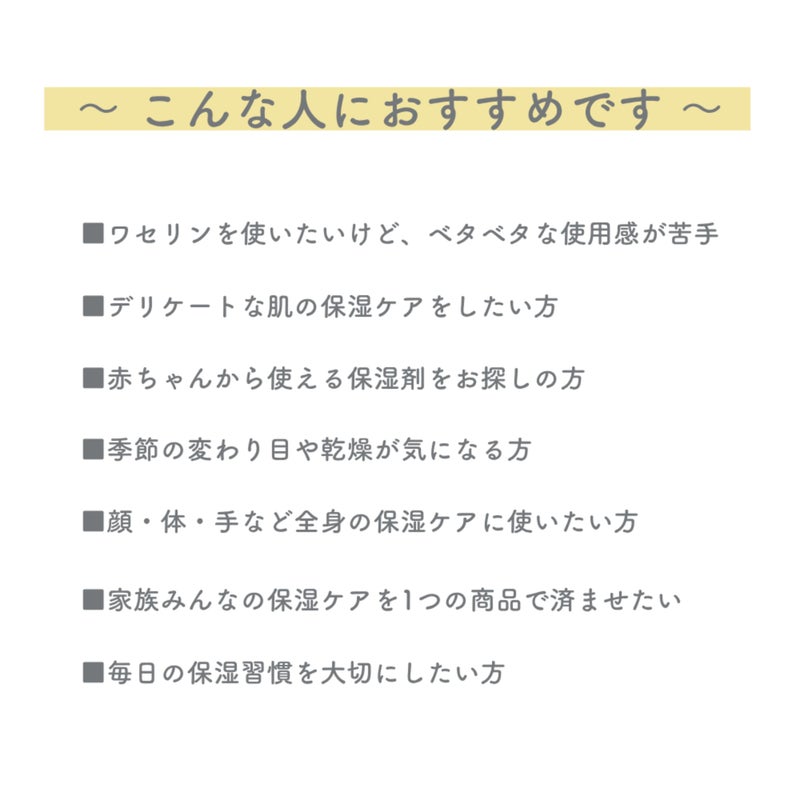 ～ こんな人におすすめです ～

■ワセリンを使いたいけど、ベタベタな使用感が苦手

■デリケートな肌の保湿ケアをしたい方

■赤ちゃんから使える保湿剤をお探しの方

■季節の変わり目や乾燥が気になる方

■顔・体・手など全身の保湿ケアに使いたい方

■家族みんなの保湿ケアを1つの商品で済ませたい

■毎日の保湿習慣を大切にしたい方